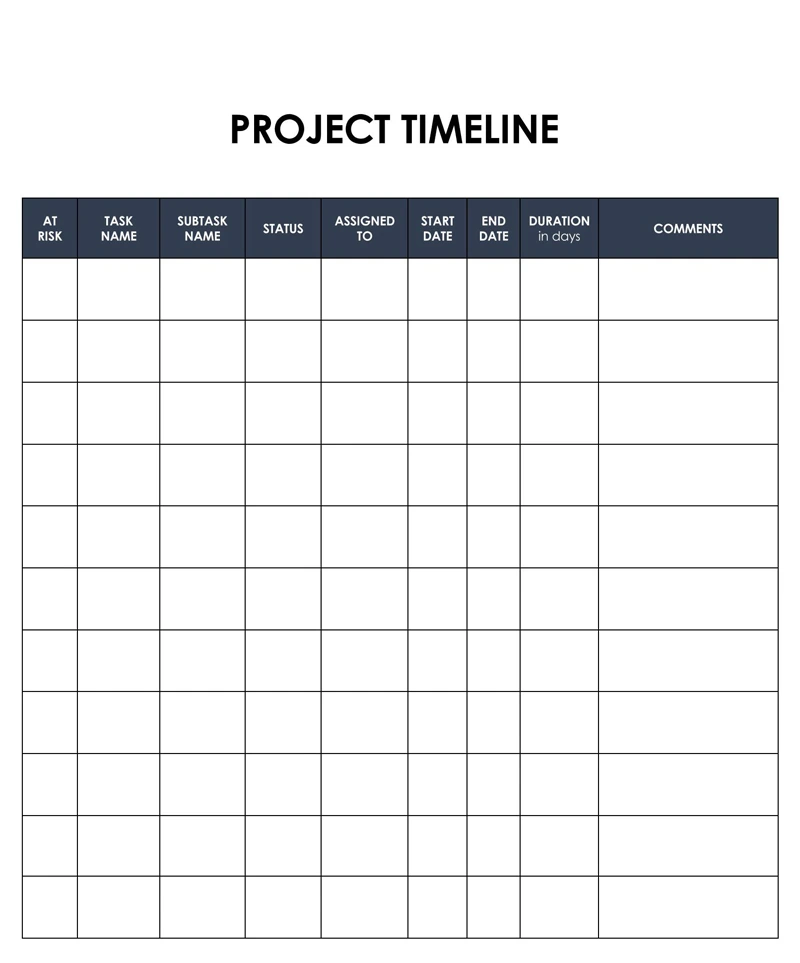 PROJECT TIMELINE

| AT RISK | TASK NAME | SUBTASK NAME | STATUS | ASSIGNED TO | START DATE | END DATE | DURATION in days | COMMENTS |
|---|---|---|---|---|---|---|---|---|
| | | | | | | | | |
| | | | | | | | | |
| | | | | | | | | |
| | | | | | | | | |
| | | | | | | | | |
| | | | | | | | | |
| | | | | | | | | |
| | | | | | | | | |
| | | | | | | | | |
| | | | | | | | | |
| | | | | | | | | |